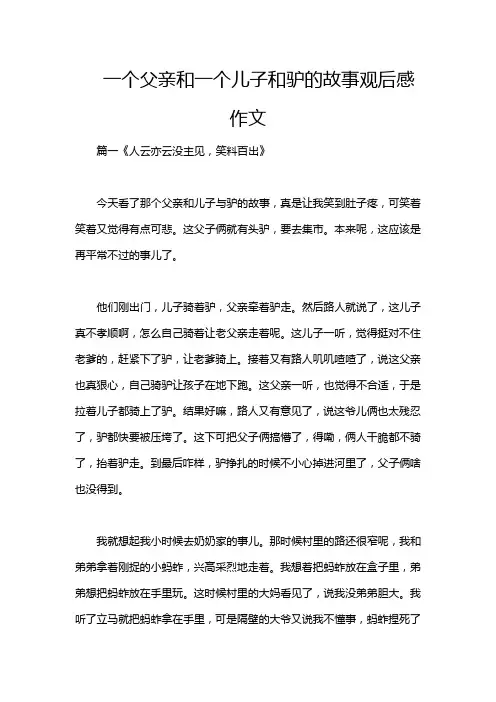 一个父亲和一个儿子和驴的故事观后感作文

篇一《人云亦云没主见，笑料百出》

今天看了那个父亲和儿子与驴的故事，真是让我笑到肚子疼，可笑着笑着又觉得有点可悲。这父子俩就有头驴，要去集市。本来呢，这应该是再平常不过的事儿了。

他们刚出门，儿子骑着驴，父亲牵着驴走。然后路人就说了，这儿子真不孝顺啊，怎么自己骑着让老父亲走着呢。这儿子一听，觉得挺对不住老爹的，赶紧下了驴，让老爹骑上。接着又有路人叽叽喳喳了，说这父亲也真狠心，自己骑驴让孩子在地下跑。这父亲一听，也觉得不合适，于是拉着儿子都骑上了驴。结果好嘛，路人又有意见了，说这爷儿俩也太残忍了，驴都快要被压垮了。这下可把父子俩搞懵了，得嘞，俩人干脆都不骑了，抬着驴走。到最后咋样，驴挣扎的时候不小心掉进河里了，父子俩啥也没得到。

我就想起我小时候去奶奶家的事儿。那时候村里的路还很窄呢，我和弟弟拿着刚捉的小蚂蚱，兴高采烈地走着。我想着把蚂蚱放在盒子里，弟弟想把蚂蚱放在手里玩。这时候村里的大妈看见了，说我没弟弟胆大。我听了立马就把蚂蚱拿在手里，可是隔壁的大爷又说我不懂事，蚂蚱捏死了